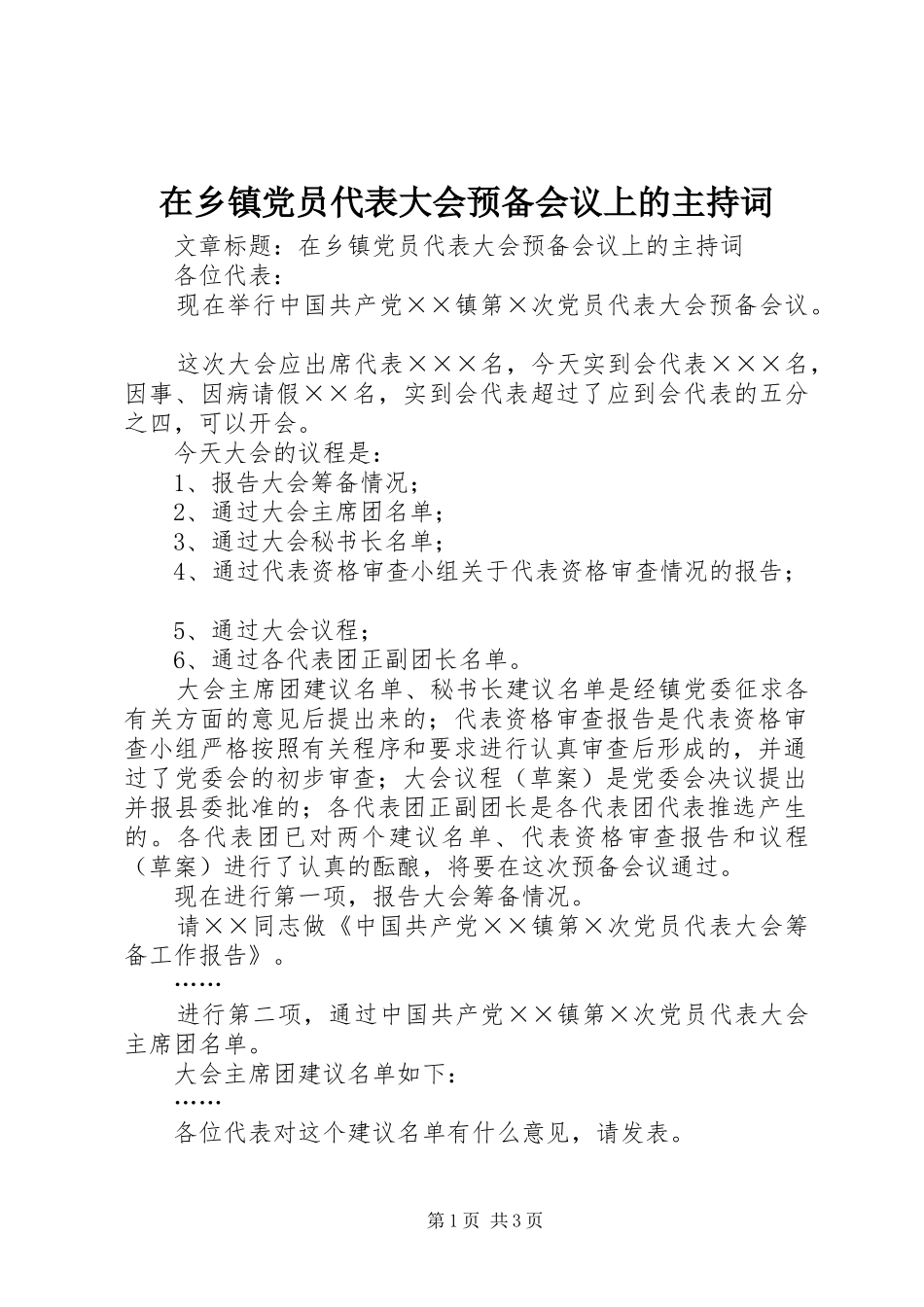 在乡镇党员代表大会预备会议上的主持词

文章标题：在乡镇党员代表大会预备会议上的主持词

各位代表：

现在举行中国共产党××镇第×次党员代表大会预备会议。

这次大会应出席代表×××名，今天实到会代表×××名，因事、因病请假××名，实到会代表超过了应到会代表的五分之四，可以开会。

今天大会的议程是：

1、报告大会筹备情况；

2、通过大会主席团名单；

3、通过大会秘书长名单；

4、通过代表资格审查小组关于代表资格审查情况的报告；

5、通过大会议程；

6、通过各代表团正副团长名单。

大会主席团建议名单、秘书长建议名单是经镇党委征求各有关方面的意见后提出来的；代表资格审查报告是代表资格审查小组严格按照有关程序和要求进行认真审查后形成的，并通过了党委会的初步审查；大会议程（草案）是党委会决议提出并报县委批准的；各代表团正副团长是各代表团代表推选产生的。各代表团已对两个建议名单、代表资格审查报告和议程（草案）进行了认真的酝酿，将要在这次预备会议通过。

现在进行第一项，报告大会筹备情况。

请××同志做《中国共产党××镇第×次党员代表大会筹备工作报告》。

……

进行第二项，通过中国共产党××镇第×次党员代表大会主席团名单。

大会主席团建议名单如下：

……

各位代表对这个建议名单有什么意见，请发表。

第1页 共3页